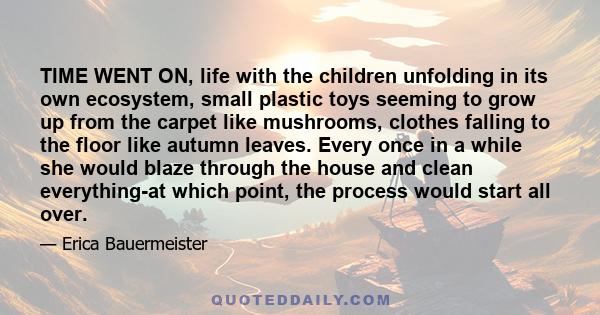 TIME WENT ON, life with the children unfolding in its own ecosystem, small plastic toys seeming to grow up from the carpet like mushrooms, clothes falling to the floor like autumn leaves. Every once in a while she would blaze through the house and clean everything-at which point, the process would start all over.

— Erica Bauermeister

QUOTEDDAILY.COM